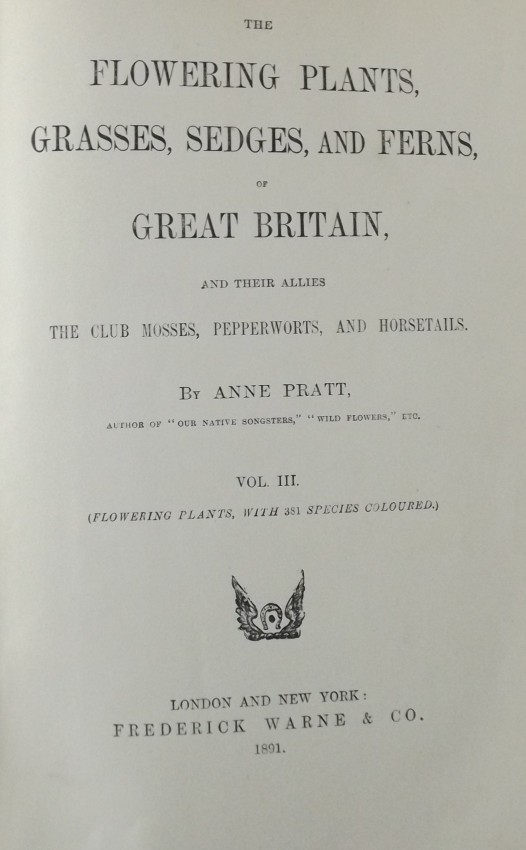 THE

FLOWERING PLANTS,

GRASSES, SEDGES, AND FERNS,

OF

GREAT BRITAIN,

AND THEIR ALLIES

THE CLUB MOSSES, PEPPERWORTS, AND HORSETAILS.

BY ANNE PRATT,

AUTHOR OF "OUR NATIVE SONGSTERS," "WILD FLOWERS," ETC.

VOL. III.

(FLOWERING PLANTS, WITH 381 SPECIES COLOURED.)

LONDON AND NEW YORK:

FREDERICK WARNE & CO.

1891.